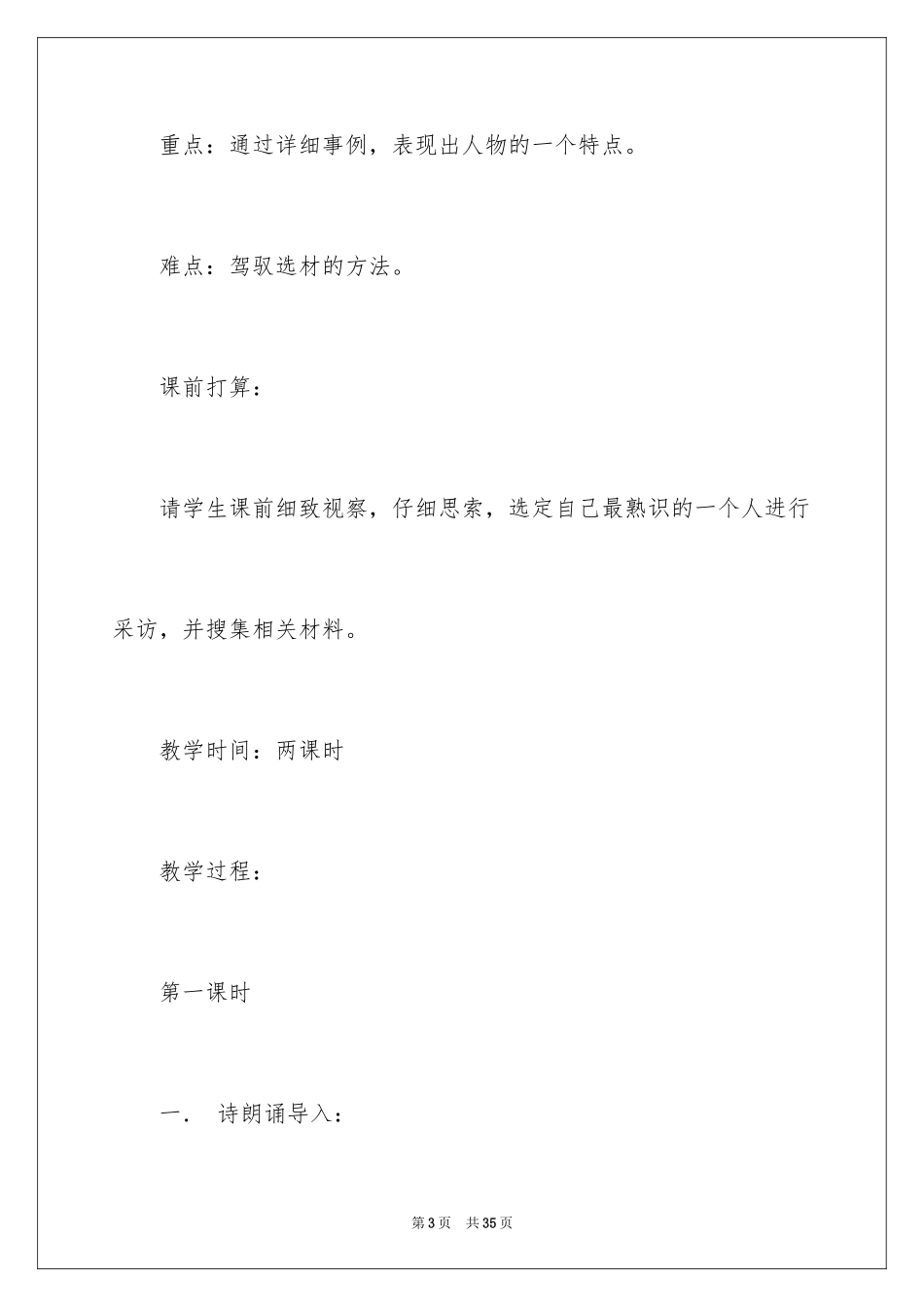 重点：通过详细事例，表现出人物的一个特点。

难点：驾驭选材的方法。

课前打算：

请学生课前细致视察，仔细思索，选定自己最熟识的一个人进行采访，并搜集相关材料。

教学时间：两课时

教学过程：

第一课时

一. 诗朗诵导入：

第 3 页 共 35 页